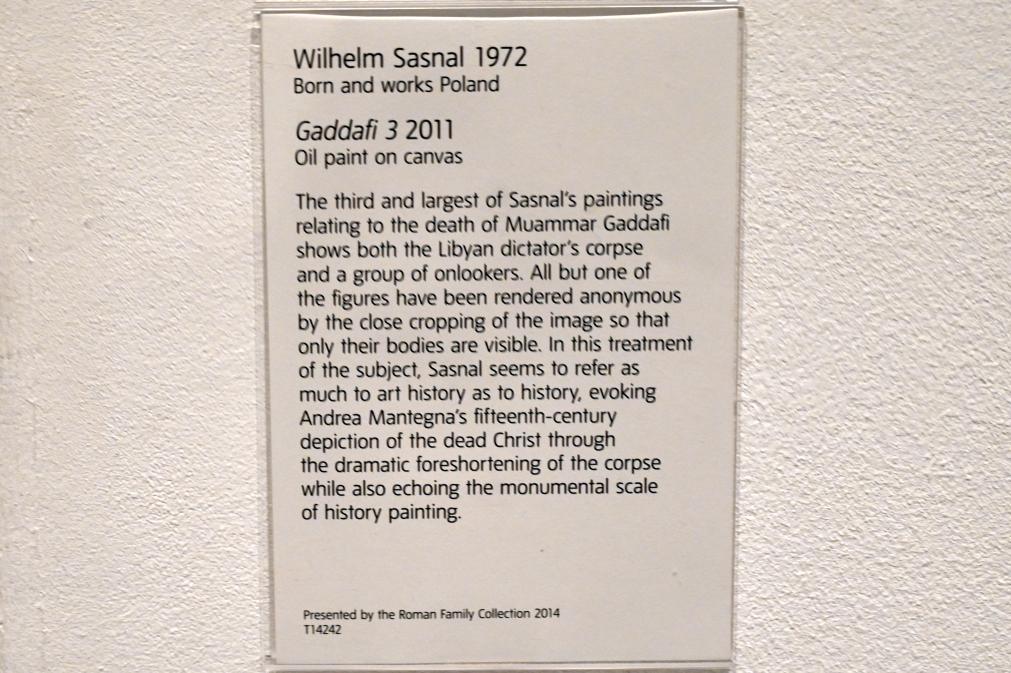 Wilhelm Sasnal 1972
Born and works Poland

Gaddafi 3 2011
Oil paint on canvas

The third and largest of Sasnal's paintings relating to the death of Muammar Gaddafi shows both the Libyan dictator's corpse and a group of onlookers. All but one of the figures have been rendered anonymous by the close cropping of the image so that only their bodies are visible. In this treatment of the subject, Sasnal seems to refer as much to art history as to history, evoking Andrea Mantegna's fifteenth-century depiction of the dead Christ through the dramatic foreshortening of the corpse while also echoing the monumental scale of history painting.

Presented by the Roman Family Collection 2014
T14242